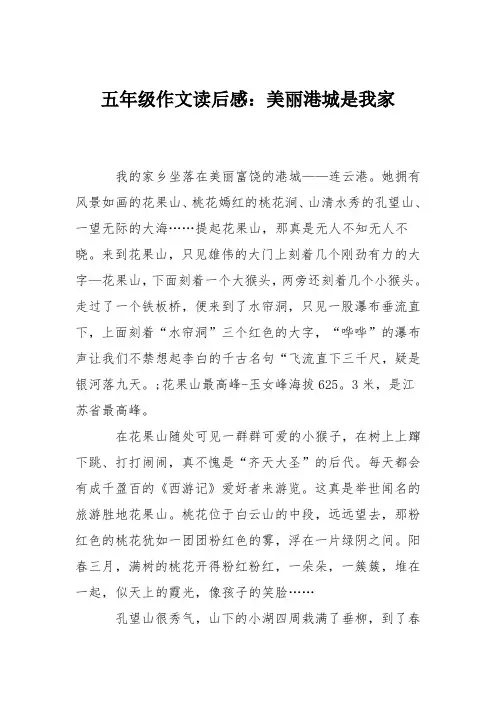 五年级作文读后感：美丽港城是我家

我的家乡坐落在美丽富饶的港城——连云港。她拥有风景如画的花果山、桃花嫣红的桃花涧、山清水秀的孔望山、一望无际的大海……提起花果山，那真是无人不知无人不晓。来到花果山，只见雄伟的大门上刻着几个刚劲有力的大字—花果山，下面刻着一个大猴头，两旁还刻着几个小猴头。走过了一个铁板桥，便来到了水帘洞，只见一股瀑布垂流直下，上面刻着“水帘洞”三个红色的大字，“哗哗”的瀑布声让我们不禁想起李白的千古名句“飞流直下三千尺，疑是银河落九天。;花果山最高峰-玉女峰海拔625。3米，是江苏省最高峰。

在花果山随处可见一群群可爱的小猴子，在树上上蹿下跳、打打闹闹，真不愧是“齐天大圣”的后代。每天都会有成千盈百的《西游记》爱好者来游览。这真是举世闻名的旅游胜地花果山。桃花位于白云山的中段，远远望去，那粉红色的桃花犹如一团团粉红色的雾，浮在一片绿阴之间。阳春三月，满树的桃花开得粉红粉红，一朵朵，一簇簇，堆在一起，似天上的霞光，像孩子的笑脸……

孔望山很秀气，山下的小湖四周栽满了垂柳，到了春